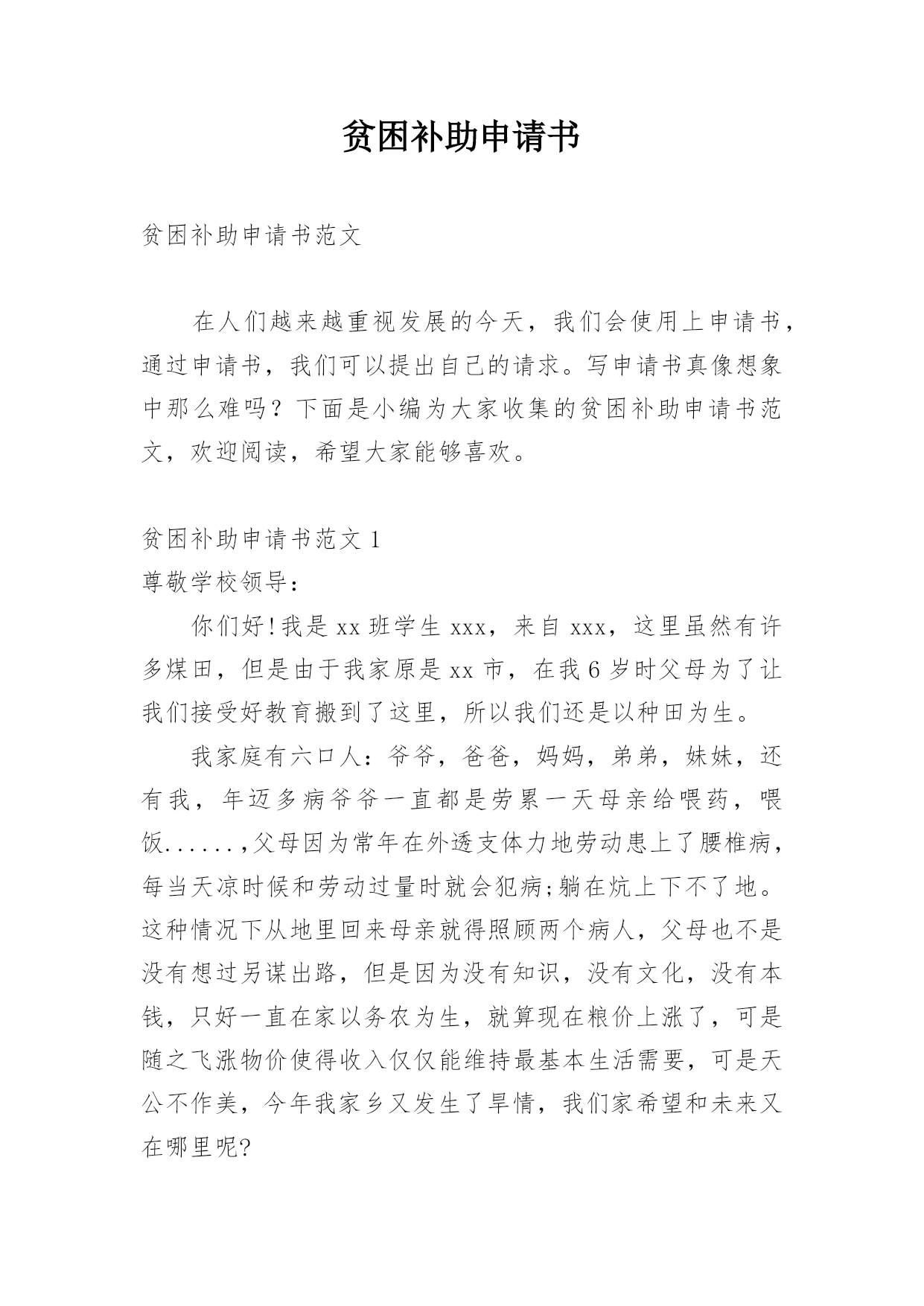 贫困补助申请书

贫困补助申请书范文

在人们越来越重视发展的今天，我们会使用上申请书，通过申请书，我们可以提出自己的请求。写申请书真像想象中那么难吗？下面是小编为大家收集的贫困补助申请书范文，欢迎阅读，希望大家能够喜欢。

贫困补助申请书范文 1

尊敬学校领导：

你们好!我是 xx 班学生 xxx，来自 xxx，这里虽然有许多煤田，但是由于我家原是 xx 市，在我 6 岁时父母为了让我们接受好教育搬到了这里，所以我们还是以种田为生。

我家庭有六口人：爷爷，爸爸，妈妈，弟弟，妹妹，还有我，年迈多病爷爷一直都是劳累一天母亲给喂药，喂饭......,父母因为常年在外透支体力地劳动患上了腰椎病，每当天凉时候和劳动过量时就会犯病;躺在炕上下不了地。这种情况下从地里回来母亲就得照顾两个病人，父母也不是没有想过另谋出路，但是因为没有知识，没有文化，没有本钱，只好一直在家以务农为生，就算现在粮价上涨了，可是随之飞涨物价使得收入仅仅能维持最基本生活需要，可是天公不作美，今年我家乡又发生了旱情，我们家希望和未来又在哪里呢?